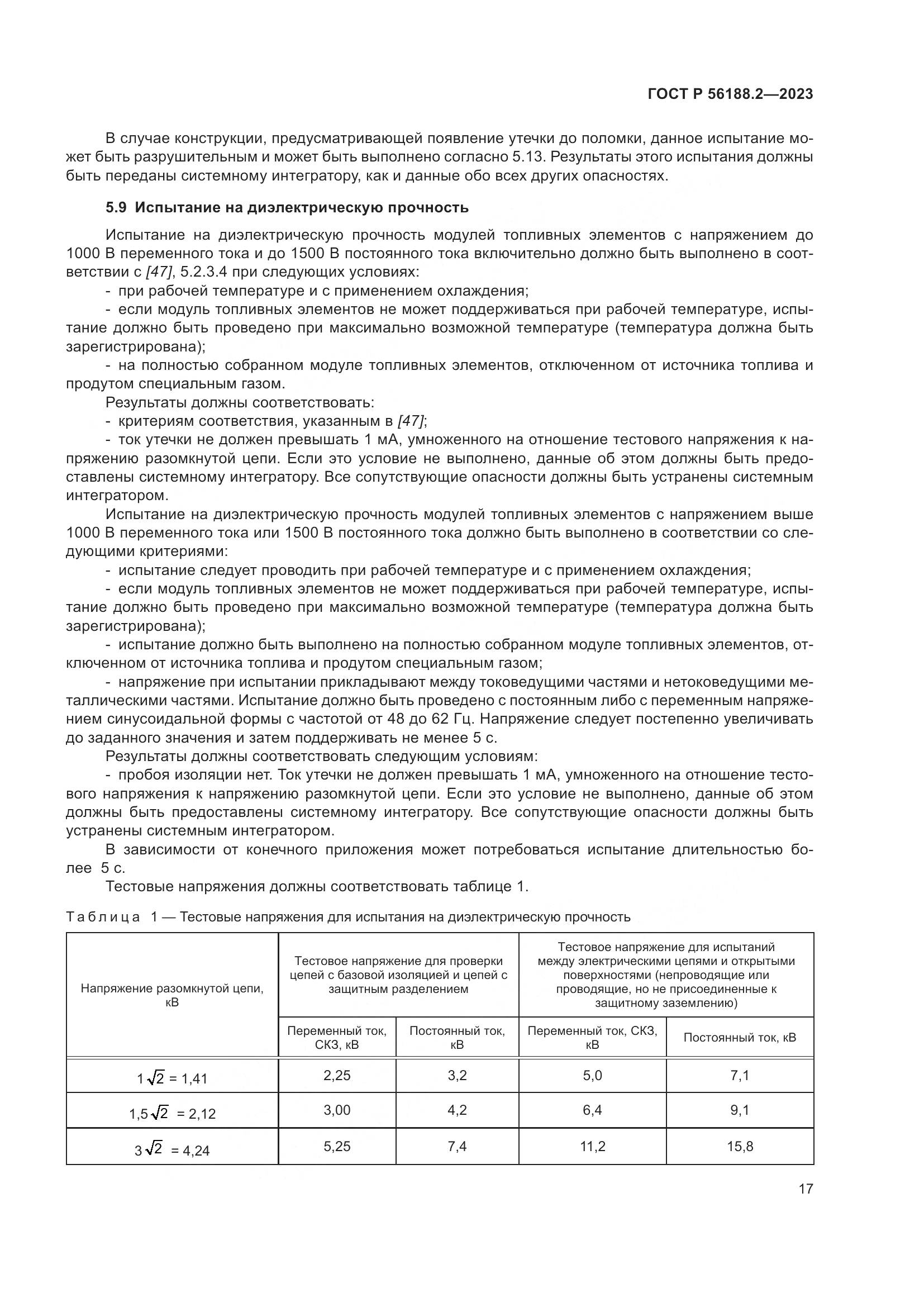 ГОСТ Р 56188.2—2023

В случае конструкции, предусматривающей появление утечки до поломки, данное испытание может быть разрушительным и может быть выполнено согласно 5.13. Результаты этого испытания должны быть переданы системному интегратору, как и данные обо всех других опасностях.

5.9 Испытание на диэлектрическую прочность

Испытание на диэлектрическую прочность модулей топливных элементов с напряжением до 1000 В переменного тока и до 1500 В постоянного тока включительно должно быть выполнено в соответствии с [47], 5.2.3.4 при следующих условиях:

- при рабочей температуре и с применением охлаждения;

- если модуль топливных элементов не может поддерживаться при рабочей температуре, испытание должно быть проведено при максимально возможной температуре (температура должна быть зарегистрирована);

- на полностью собранном модуле топливных элементов, отключенном от источника топлива и продутом специальным газом.

Результаты должны соответствовать:

- критериям соответствия, указанным в [47];

- ток утечки не должен превышать 1 мА, умноженного на отношение тестового напряжения к напряжению разомкнутой цепи. Если это условие не выполнено, данные об этом должны быть предоставлены системному интегратору. Все сопутствующие опасности должны быть устранены системным интегратором.

Испытание на диэлектрическую прочность модулей топливных элементов с напряжением выше 1000 В переменного тока или 1500 В постоянного тока должно быть выполнено в соответствии со следующими критериями:

- испытание следует проводить при рабочей температуре и с применением охлаждения;

- если модуль топливных элементов не может поддерживаться при рабочей температуре, испытание должно быть проведено при максимально возможной температуре (температура должна быть зарегистрирована);

- испытание должно быть выполнено на полностью собранном модуле топливных элементов, отключенном от источника топлива и продутом специальным газом;

- напряжение при испытании прикладывают между токоведущими частями и нетоковедущими металлическими частями. Испытание должно быть проведено с постоянным либо с переменным напряжением синусоидальной формы с частотой от 48 до 62 Гц. Напряжение следует постепенно увеличивать до заданного значения и затем поддерживать не менее 5 с.

Результаты должны соответствовать следующим условиям:

- пробоя изоляции нет. Ток утечки не должен превышать 1 мА, умноженного на отношение тестового напряжения к напряжению разомкнутой цепи. Если это условие не выполнено, данные об этом должны быть предоставлены системному интегратору. Все сопутствующие опасности должны быть устранены системным интегратором.

В зависимости от конечного приложения может потребоваться испытание длительностью более 5 с.

Тестовые напряжения должны соответствовать таблице 1.

Таблица 1 — Тестовые напряжения для испытания на диэлектрическую прочность

| Напряжение разомкнутой цепи, кВ | Тестовое напряжение для проверки цепей с базовой изоляцией и цепей с защитным разделением | | Тестовое напряжение для испытаний между электрическими цепями и открытыми поверхностями (непроводящие или проводящие, но не присоединенные к защитному заземлению) | |
|---|---|---|---|---|
| | Переменный ток, СКЗ, кВ | Постоянный ток, кВ | Переменный ток, СКЗ, кВ | Постоянный ток, кВ |
| $1\sqrt{2} = 1,41$ | 2,25 | 3,2 | 5,0 | 7,1 |
| $1,5\sqrt{2} = 2,12$ | 3,00 | 4,2 | 6,4 | 9,1 |
| $3\sqrt{2} = 4,24$ | 5,25 | 7,4 | 11,2 | 15,8 |

17